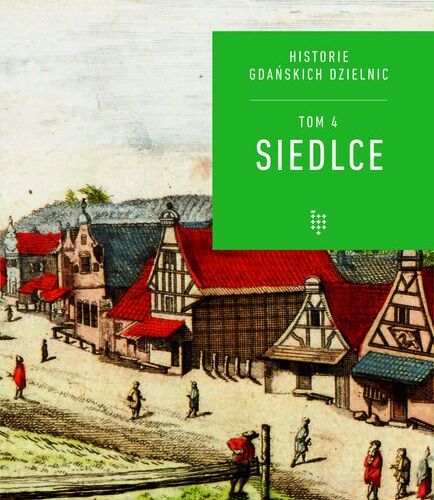 HISTORIE
GDAŃSKICH DZIELNIC

TOM 4
SIEDLCE